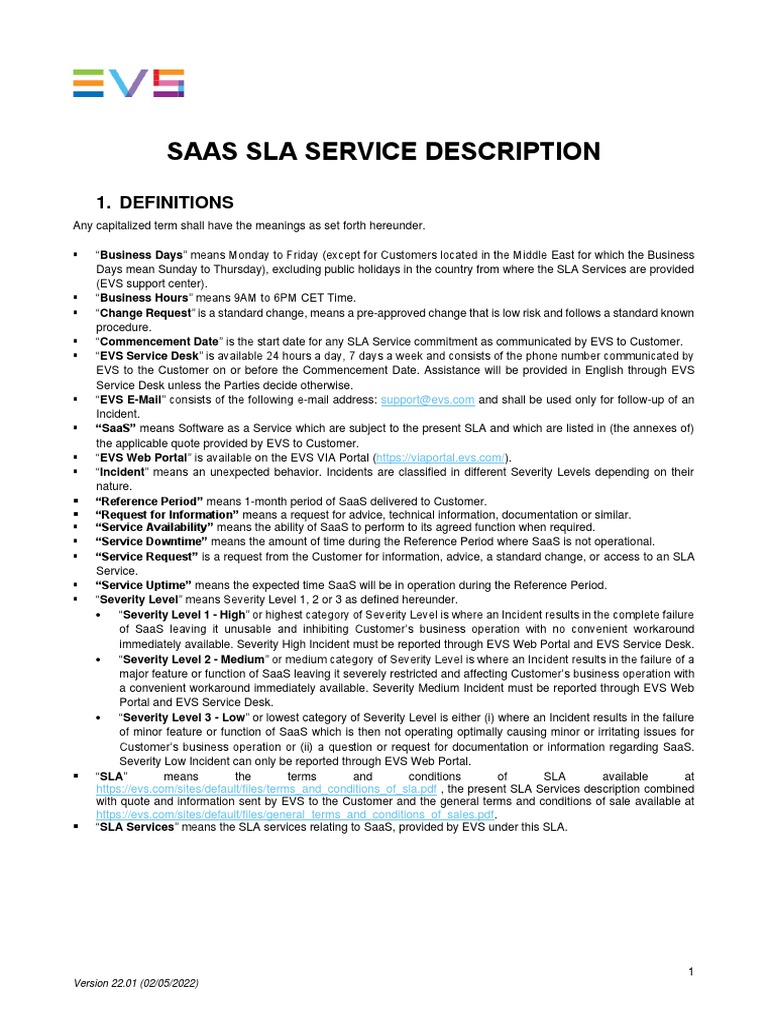 EVS

SAAS SLA SERVICE DESCRIPTION

1. DEFINITIONS

Any capitalized term shall have the meanings as set forth hereunder.

▪ "Business Days" means Monday to Friday (except for Customers located in the Middle East for which the Business Days mean Sunday to Thursday), excluding public holidays in the country from where the SLA Services are provided (EVS support center).
▪ "Business Hours" means 9AM to 6PM CET Time.
▪ "Change Request" is a standard change, means a pre-approved change that is low risk and follows a standard known procedure.
▪ "Commencement Date" is the start date for any SLA Service commitment as communicated by EVS to Customer.
▪ "EVS Service Desk" is available 24 hours a day, 7 days a week and consists of the phone number communicated by EVS to the Customer on or before the Commencement Date. Assistance will be provided in English through EVS Service Desk unless the Parties decide otherwise.
▪ "EVS E-Mail" consists of the following e-mail address: support@evs.com and shall be used only for follow-up of an Incident.
▪ "SaaS" means Software as a Service which are subject to the present SLA and which are listed in (the annexes of) the applicable quote provided by EVS to Customer.
▪ "EVS Web Portal" is available on the EVS VIA Portal (https://viaportal.evs.com/).
▪ "Incident" means an unexpected behavior. Incidents are classified in different Severity Levels depending on their nature.
▪ "Reference Period" means 1-month period of SaaS delivered to Customer.
▪ "Request for Information" means a request for advice, technical information, documentation or similar.
▪ "Service Availability" means the ability of SaaS to perform to its agreed function when required.
▪ "Service Downtime" means the amount of time during the Reference Period where SaaS is not operational.
▪ "Service Request" is a request from the Customer for information, advice, a standard change, or access to an SLA Service.
▪ "Service Uptime" means the expected time SaaS will be in operation during the Reference Period.
▪ "Severity Level" means Severity Level 1, 2 or 3 as defined hereunder.
• "Severity Level 1 - High" or highest category of Severity Level is where an Incident results in the complete failure of SaaS leaving it unusable and inhibiting Customer's business operation with no convenient workaround immediately available. Severity High Incident must be reported through EVS Web Portal and EVS Service Desk.
• "Severity Level 2 - Medium" or medium category of Severity Level is where an Incident results in the failure of a major feature or function of SaaS leaving it severely restricted and affecting Customer's business operation with a convenient workaround immediately available. Severity Medium Incident must be reported through EVS Web Portal and EVS Service Desk.
• "Severity Level 3 - Low" or lowest category of Severity Level is either (i) where an Incident results in the failure of minor feature or function of SaaS which is then not operating optimally causing minor or irritating issues for Customer's business operation or (ii) a question or request for documentation or information regarding SaaS. Severity Low Incident can only be reported through EVS Web Portal.
▪ "SLA" means the terms and conditions of SLA available at https://evs.com/sites/default/files/terms_and_conditions_of_sla.pdf , the present SLA Services description combined with quote and information sent by EVS to the Customer and the general terms and conditions of sale available at https://evs.com/sites/default/files/general_terms_and_conditions_of_sales.pdf.
▪ "SLA Services" means the SLA services relating to SaaS, provided by EVS under this SLA.

1

Version 22.01 (02/05/2022)